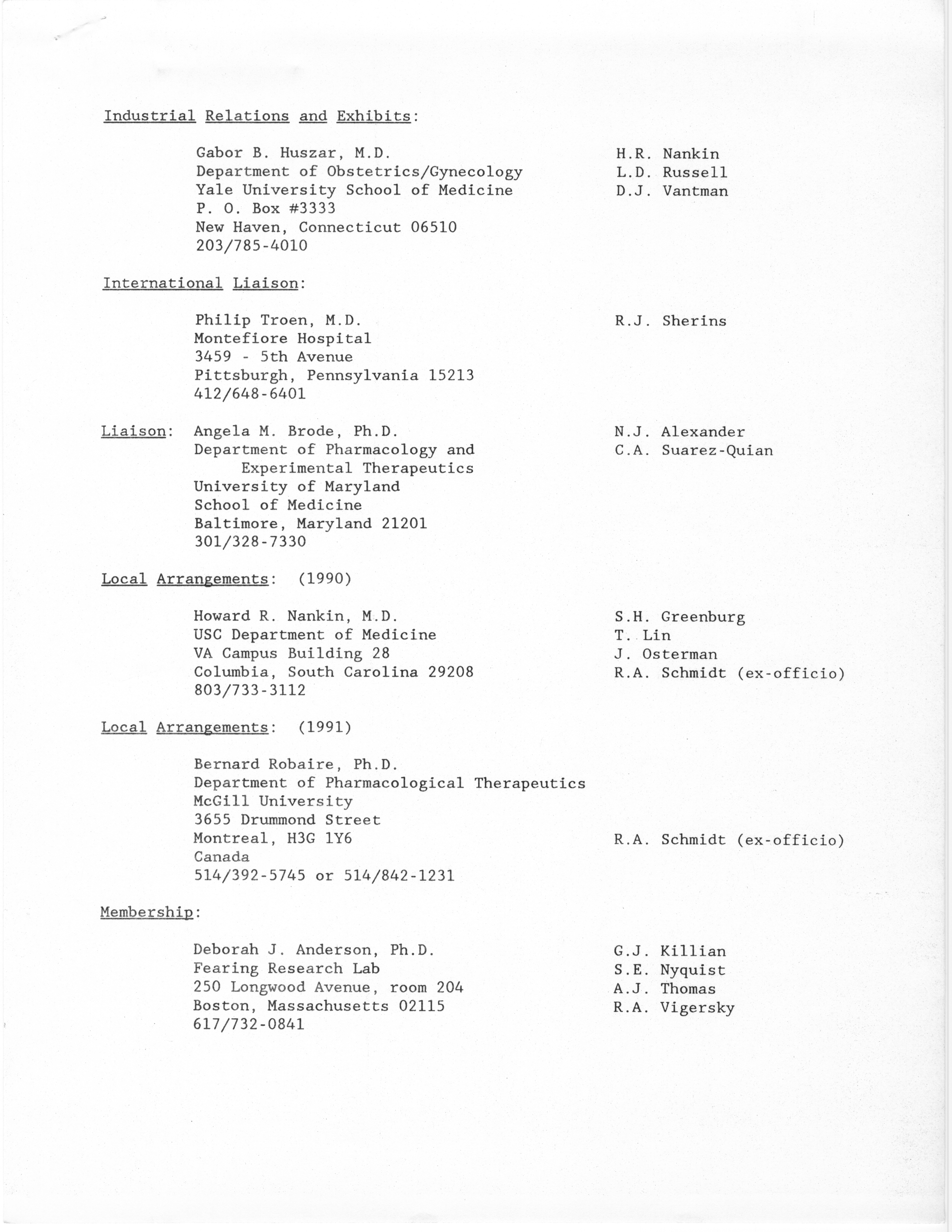 Industrial Relations and Exhibits:

Gabor B. Huszar, M.D.
Department of Obstetrics/Gynecology
Yale University School of Medicine
P. O. Box #3333
New Haven, Connecticut 06510
203/785-4010

H.R. Nankin
L.D. Russell
D.J. Vantman

International Liaison:

Philip Troen, M.D.
Montefiore Hospital
3459 - 5th Avenue
Pittsburgh, Pennsylvania 15213
412/648-6401

R.J. Sherins

Liaison: Angela M. Brode, Ph.D.
Department of Pharmacology and Experimental Therapeutics
University of Maryland
School of Medicine
Baltimore, Maryland 21201
301/328-7330

N.J. Alexander
C.A. Suarez-Quian

Local Arrangements: (1990)

Howard R. Nankin, M.D.
USC Department of Medicine
VA Campus Building 28
Columbia, South Carolina 29208
803/733-3112

S.H. Greenburg
T. Lin
J. Osterman
R.A. Schmidt (ex-officio)

Local Arrangements: (1991)

Bernard Robaire, Ph.D.
Department of Pharmacological Therapeutics
McGill University
3655 Drummond Street
Montreal, H3G 1Y6
Canada
514/392-5745 or 514/842-1231

R.A. Schmidt (ex-officio)

Membership:

Deborah J. Anderson, Ph.D.
Fearing Research Lab
250 Longwood Avenue, room 204
Boston, Massachusetts 02115
617/732-0841

G.J. Killian
S.E. Nyquist
A.J. Thomas
R.A. Vigersky